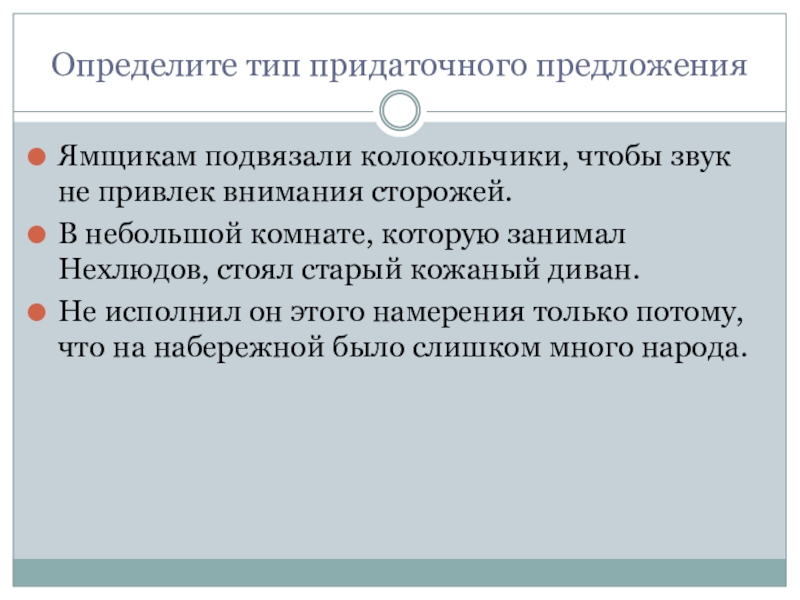 Определите тип придаточного предложения

Ямщикам подвязали колокольчики, чтобы звук не привлек внимания сторожей.

В небольшой комнате, которую занимал Нехлюдов, стоял старый кожаный диван.

Не исполнил он этого намерения только потому, что на набережной было слишком много народа.